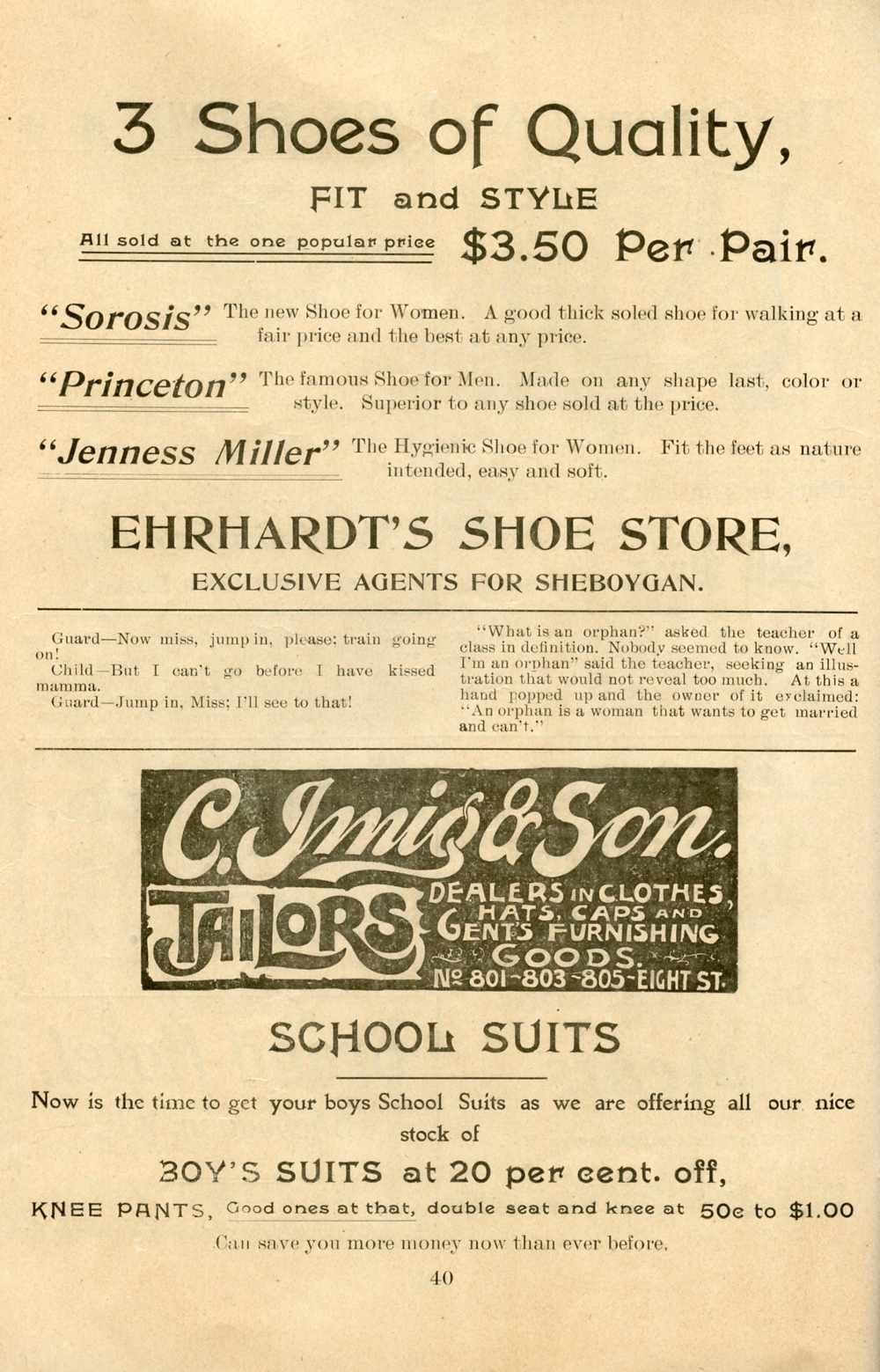 3 Shoes of Quality,

FIT and STYLE

All sold at the one popular price $3.50 Per Pair.

"Sorosis" The new Shoe for Women. A good thick soled shoe for walking at a fair price and the best at any price.

"Princeton" The famous Shoe for Men. Made on any shape last, color or style. Superior to any shoe sold at the price.

"Jenness Miller" The Hygienic Shoe for Women. Fit the feet as nature intended, easy and soft.

EHRHARDT'S SHOE STORE,

EXCLUSIVE AGENTS FOR SHEBOYGAN.

Guard—Now miss, jump in, please: train going on!

Child—But I can't go before I have kissed mamma.

Guard—Jump in, Miss; I'll see to that!

"What is an orphan?" asked the teacher of a class in definition. Nobody seemed to know. "Well I'm an orphan" said the teacher, seeking an illustration that would not reveal too much. At this a hand popped up and the owner of it exclaimed: "An orphan is a woman that wants to get married and can't."

C. Imig & Son.

TAILORS

DEALERS IN CLOTHES, HATS, CAPS AND GENTS FURNISHING GOODS.

No 801-803-805-EIGHT ST.

SCHOOL SUITS

Now is the time to get your boys School Suits as we are offering all our nice stock of

BOY'S SUITS at 20 per cent. off,

KNEE PANTS, Good ones at that, double seat and knee at 50c to $1.00

Can save you more money now than ever before.

40